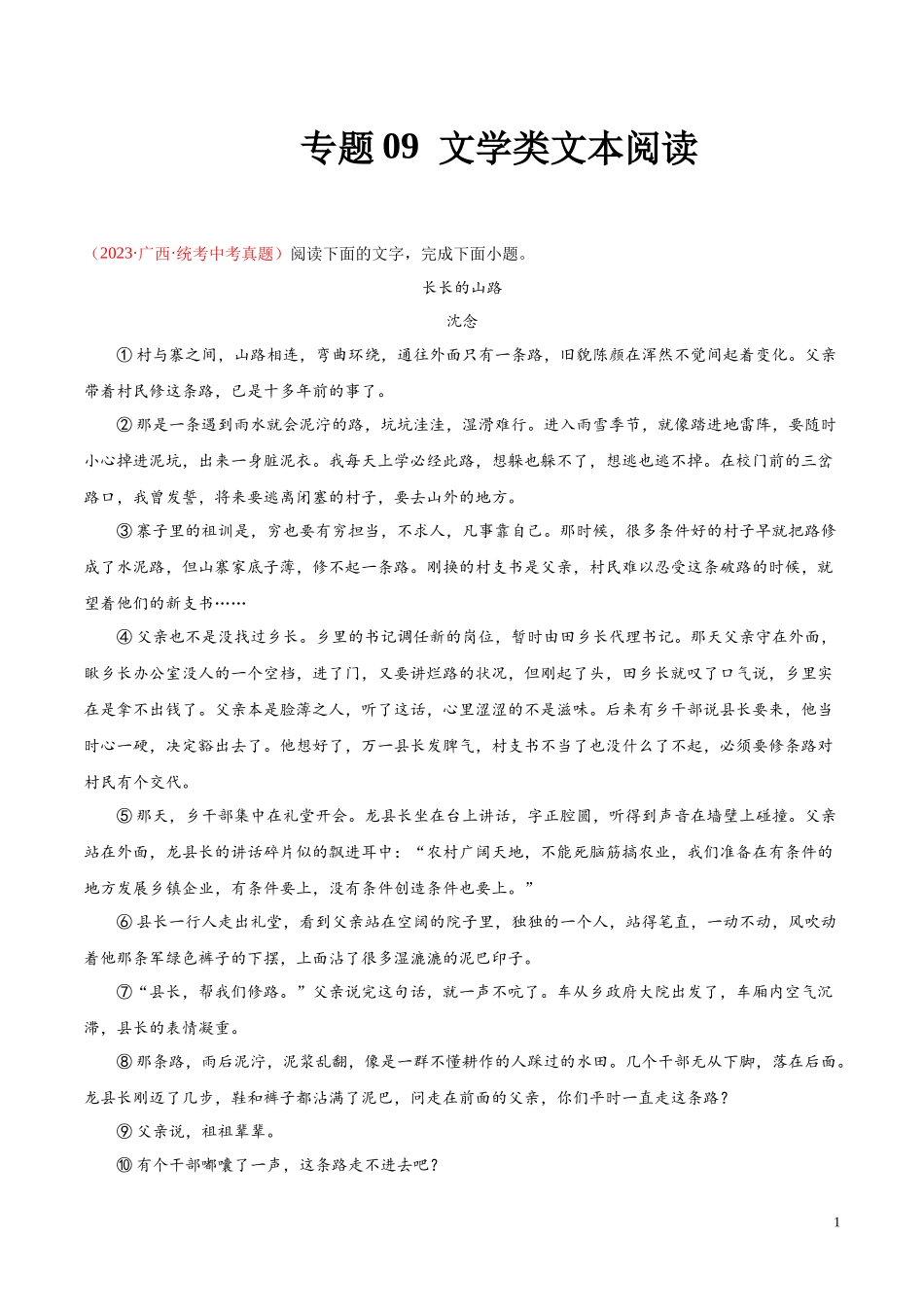 专题 09 文学类文本阅读

（2023·广西·统考中考真题）阅读下面的文字，完成下面小题。

长长的山路

沈念

①村与寨之间，山路相连，弯曲环绕，通往外面只有一条路，旧貌陈颜在浑然不觉间起着变化。父亲带着村民修这条路，已是十多年前的事了。

②那是一条遇到雨水就会泥泞的路，坑坑洼洼，湿滑难行。进入雨雪季节，就像踏进地雷阵，要随时小心掉进泥坑，出来一身脏泥衣。我每天上学必经此路，想躲也躲不了，想逃也逃不掉。在校门前的三岔路口，我曾发誓，将来要逃离闭塞的村子，要去山外的地方。

③寨子里的祖训是，穷也要有穷担当，不求人，凡事靠自己。那时候，很多条件好的村子早就把路修成了水泥路，但山寨家底子薄，修不起一条路。刚换的村支书是父亲，村民难以忍受这条破路的时候，就望着他们的新支书……

④父亲也不是没找过乡长。乡里的书记调任新的岗位，暂时由田乡长代理书记。那天父亲守在外面，瞅乡长办公室没人的一个空档，进了门，又要讲烂路的状况，但刚起了头，田乡长就叹了口气说，乡里实在是拿不出钱了。父亲本是脸薄之人，听了这话，心里涩涩的不是滋味。后来有乡干部说县长要来，他当时心一硬，决定豁出去了。他想好了，万一县长发脾气，村支书不当了也没什么了不起，必须要修条路对村民有个交代。

⑤那天，乡干部集中在礼堂开会。龙县长坐在台上讲话，字正腔圆，听得到声音在墙壁上碰撞。父亲站在外面，龙县长的讲话碎片似的飘进耳中：“农村广阔天地，不能死脑筋搞农业，我们准备在有条件的地方发展乡镇企业，有条件要上，没有条件创造条件也要上。”

⑥县长一行人走出礼堂，看到父亲站在空阔的院子里，独独的一个人，站得笔直，一动不动，风吹动着他那条军绿色裤子的下摆，上面沾了很多湿漉漉的泥巴印子。

⑦“县长，帮我们修路。”父亲说完这句话，就一声不吭了。车从乡政府大院出发了，车厢内空气沉滞，县长的表情凝重。

⑧那条路，雨后泥泞，泥浆乱翻，像是一群不懂耕作的人踩过的水田。几个干部无从下脚，落在后面。龙县长刚迈了几步，鞋和裤子都沾满了泥巴，问走在前面的父亲，你们平时一直走这条路？

⑨父亲说，祖祖辈辈。

⑩有个干部嘟囔了一声，这条路走不进去吧？

1